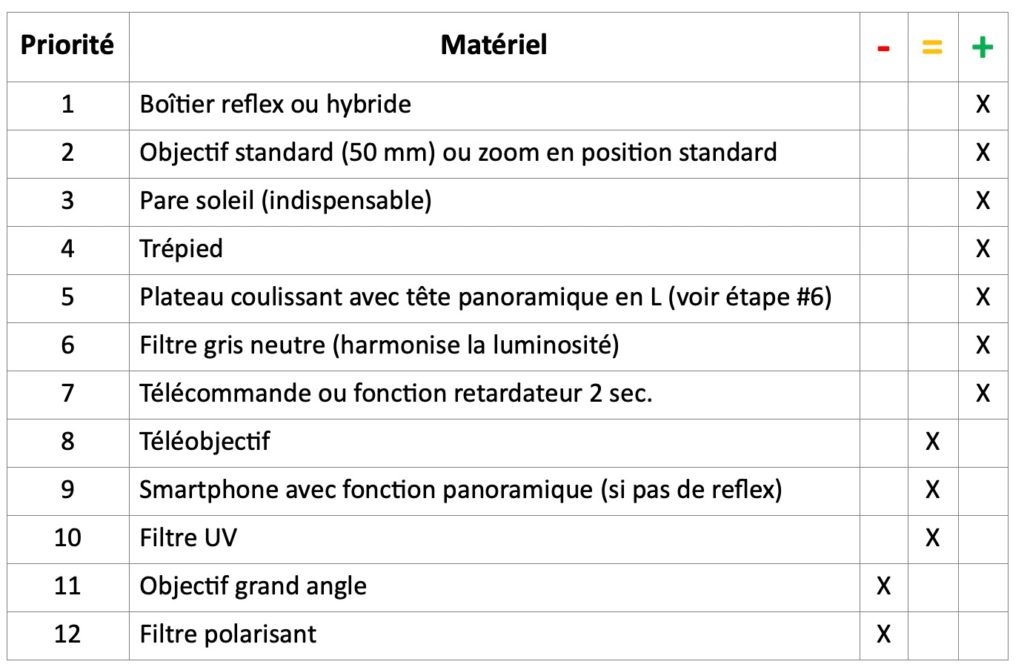 | Priorité | Matériel | - | = | + |
|---|---|---|---|---|
| 1 | Boîtier reflex ou hybride | | | X |
| 2 | Objectif standard (50 mm) ou zoom en position standard | | | X |
| 3 | Pare soleil (indispensable) | | | X |
| 4 | Trépied | | | X |
| 5 | Plateau coulissant avec tête panoramique en L (voir étape #6) | | | X |
| 6 | Filtre gris neutre (harmonise la luminosité) | | | X |
| 7 | Télécommande ou fonction retardateur 2 sec. | | | X |
| 8 | Téléobjectif | | X | |
| 9 | Smartphone avec fonction panoramique (si pas de reflex) | | X | |
| 10 | Filtre UV | | X | |
| 11 | Objectif grand angle | X | | |
| 12 | Filtre polarisant | X | | |